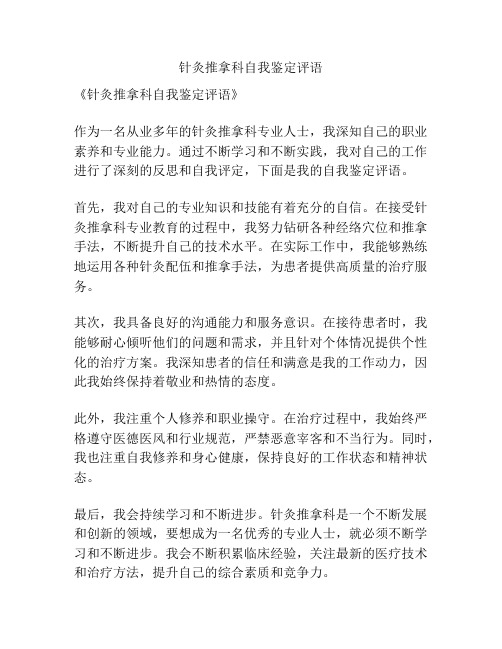 针灸推拿科自我鉴定评语

《针灸推拿科自我鉴定评语》

作为一名从业多年的针灸推拿科专业人士，我深知自己的职业素养和专业能力。通过不断学习和不断实践，我对自己的工作进行了深刻的反思和自我评定，下面是我的自我鉴定评语。

首先，我对自己的专业知识和技能有着充分的自信。在接受针灸推拿科专业教育的过程中，我努力钻研各种经络穴位和推拿手法，不断提升自己的技术水平。在实际工作中，我能够熟练地运用各种针灸配伍和推拿手法，为患者提供高质量的治疗服务。

其次，我具备良好的沟通能力和服务意识。在接待患者时，我能够耐心倾听他们的问题和需求，并且针对个体情况提供个性化的治疗方案。我深知患者的信任和满意是我的工作动力，因此我始终保持着敬业和热情的态度。

此外，我注重个人修养和职业操守。在治疗过程中，我始终严格遵守医德医风和行业规范，严禁恶意宰客和不当行为。同时，我也注重自我修养和身心健康，保持良好的工作状态和精神状态。

最后，我会持续学习和不断进步。针灸推拿科是一个不断发展和创新的领域，要想成为一名优秀的专业人士，就必须不断学习和不断进步。我会不断积累临床经验，关注最新的医疗技术和治疗方法，提升自己的综合素质和竞争力。